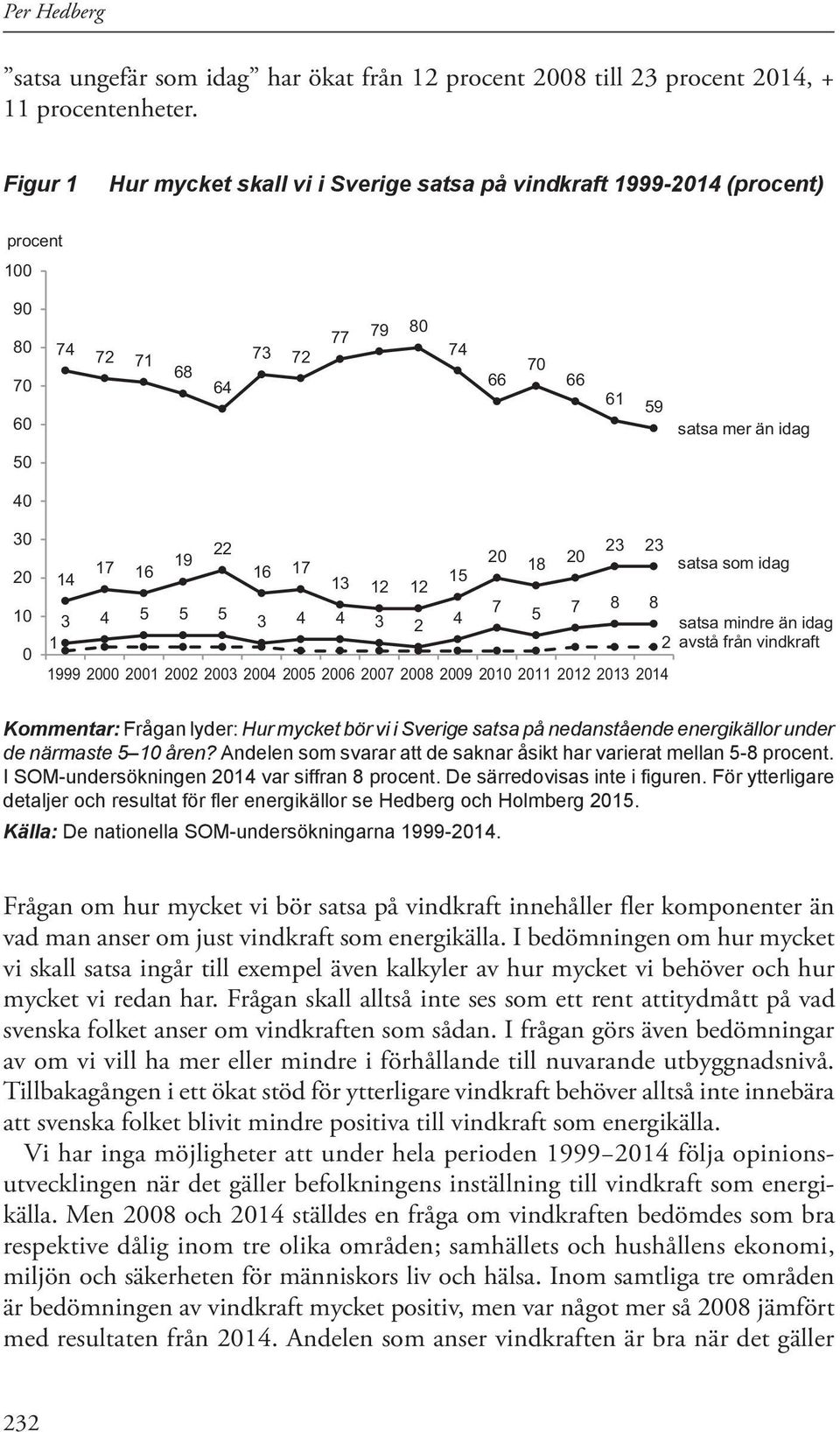 Per Hedberg

”satsa ungefär som idag” har ökat från 12 procent 2008 till 23 procent 2014, + 11 procentenheter.

Figur 1 Hur mycket skall vi i Sverige satsa på vindkraft 1999-2014 (procent)

procent

100
90
80
70
60
50
40
30
20
10
0

74 72 71 68 64 73 72 77 79 80 74 66 70 66 61 59 satsa mer än idag

14 17 16 19 22 16 17 13 12 12 15 20 18 20 23 23 satsa som idag

3 4 5 5 5 3 4 4 3 2 4 7 5 7 8 8 satsa mindre än idag

1 2 avstå från vindkraft

1999 2000 2001 2002 2003 2004 2005 2006 2007 2008 2009 2010 2011 2012 2013 2014

Kommentar: Frågan lyder: Hur mycket bör vi i Sverige satsa på nedanstående energikällor under de närmaste 5–10 åren? Andelen som svarar att de saknar åsikt har varierat mellan 5-8 procent. I SOM-undersökningen 2014 var siffran 8 procent. De särredovisas inte i figuren. För ytterligare detaljer och resultat för fler energikällor se Hedberg och Holmberg 2015.
Källa: De nationella SOM-undersökningarna 1999-2014.

Frågan om hur mycket vi bör satsa på vindkraft innehåller fler komponenter än vad man anser om just vindkraft som energikälla. I bedömningen om hur mycket vi skall satsa ingår till exempel även kalkyler av hur mycket vi behöver och hur mycket vi redan har. Frågan skall alltså inte ses som ett rent attitydmått på vad svenska folket anser om vindkraften som sådan. I frågan görs även bedömningar av om vi vill ha mer eller mindre i förhållande till nuvarande utbyggnadsnivå. Tillbakagången i ett ökat stöd för ytterligare vindkraft behöver alltså inte innebära att svenska folket blivit mindre positiva till vindkraft som energikälla.

Vi har inga möjligheter att under hela perioden 1999–2014 följa opinionsutvecklingen när det gäller befolkningens inställning till vindkraft som energikälla. Men 2008 och 2014 ställdes en fråga om vindkraften bedömdes som bra respektive dålig inom tre olika områden; samhällets och hushållens ekonomi, miljön och säkerheten för människors liv och hälsa. Inom samtliga tre områden är bedömningen av vindkraft mycket positiv, men var något mer så 2008 jämfört med resultaten från 2014. Andelen som anser vindkraften är bra när det gäller

232